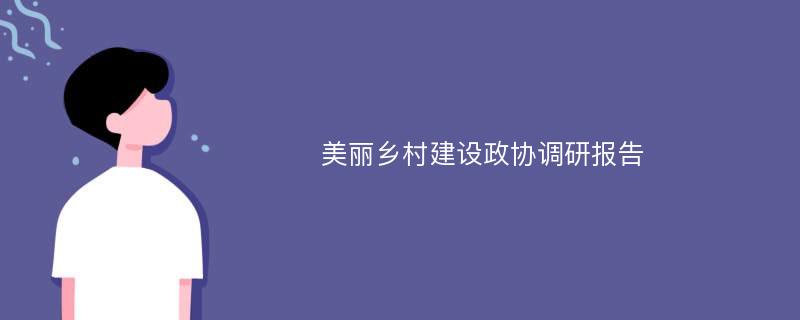 美丽乡村建设政协调研报告